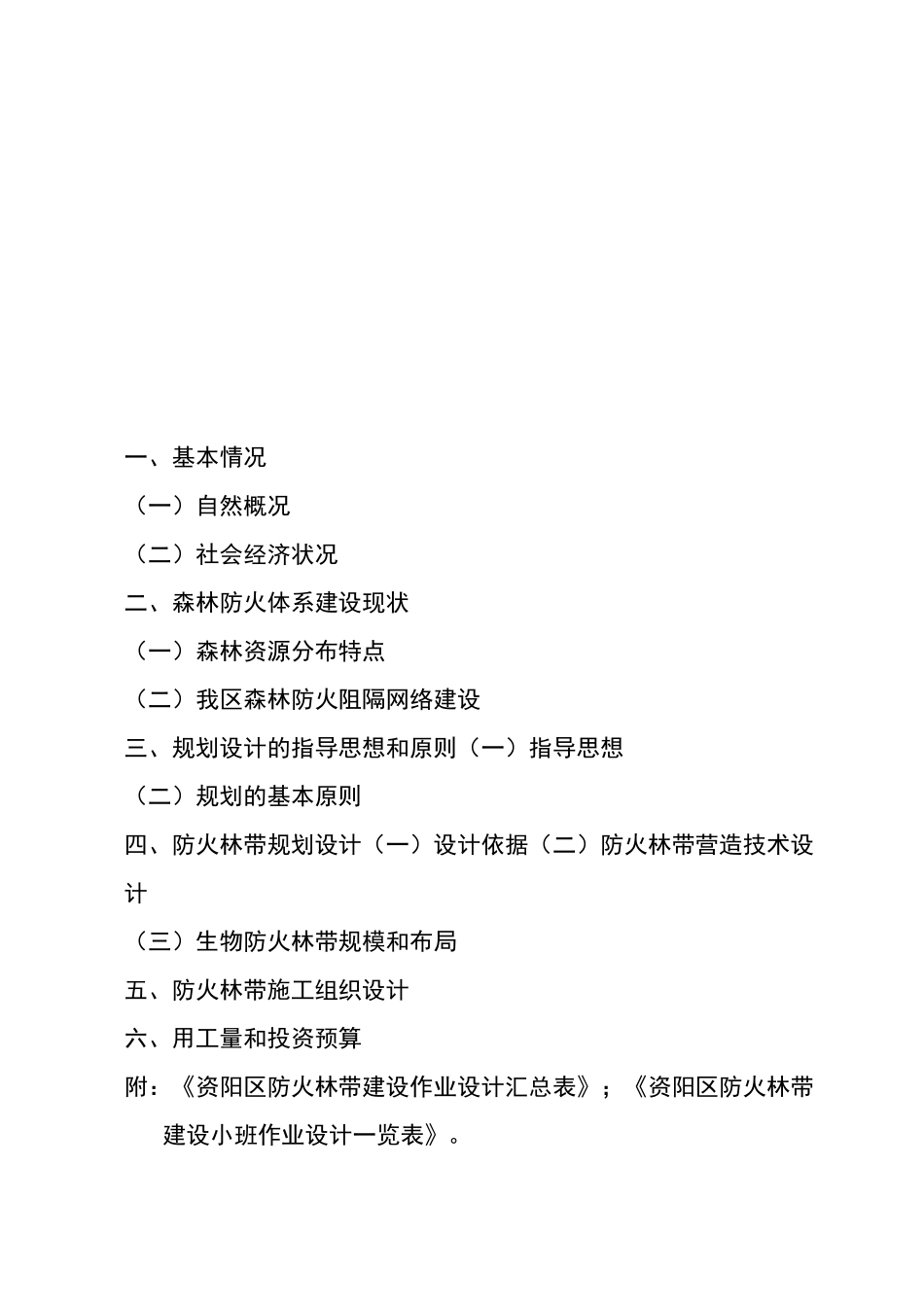 一、基本情况

（一）自然概况

（二）社会经济状况

二、森林防火体系建设现状

（一）森林资源分布特点

（二）我区森林防火阻隔网络建设

三、规划设计的指导思想和原则（一）指导思想

（二）规划的基本原则

四、防火林带规划设计（一）设计依据（二）防火林带营造技术设计

（三）生物防火林带规模和布局

五、防火林带施工组织设计

六、用工量和投资预算

附：《资阳区防火林带建设作业设计汇总表》；《资阳区防火林带建设小班作业设计一览表》。